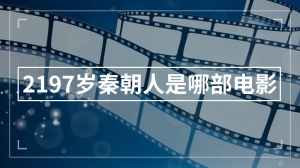 2197岁秦朝人是哪部电影